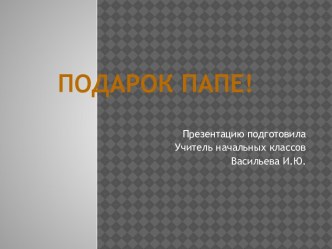 ПОДАРОК ПАПЕ!

Презентацию подготовила
Учитель начальных классов
Васильева И.Ю.